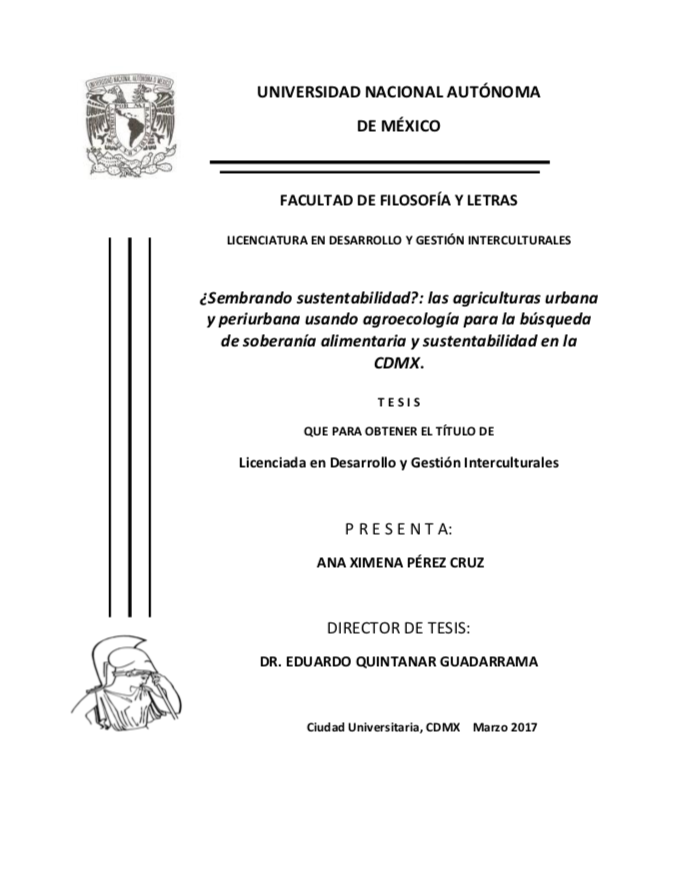 UNIVERSIDAD NACIONAL AUTÓNOMA DE MÉXICO

FACULTAD DE FILOSOFÍA Y LETRAS

LICENCIATURA EN DESARROLLO Y GESTIÓN INTERCULTURALES

¿Sembrando sustentabilidad?: las agriculturas urbana y periurbana usando agroecología para la búsqueda de soberanía alimentaria y sustentabilidad en la CDMX.

TESIS

QUE PARA OBTENER EL TÍTULO DE

Licenciada en Desarrollo y Gestión Interculturales

PRESENTA:

ANA XIMENA PÉREZ CRUZ

DIRECTOR DE TESIS:

DR. EDUARDO QUINTANAR GUADARRAMA

Ciudad Universitaria, CDMX Marzo 2017